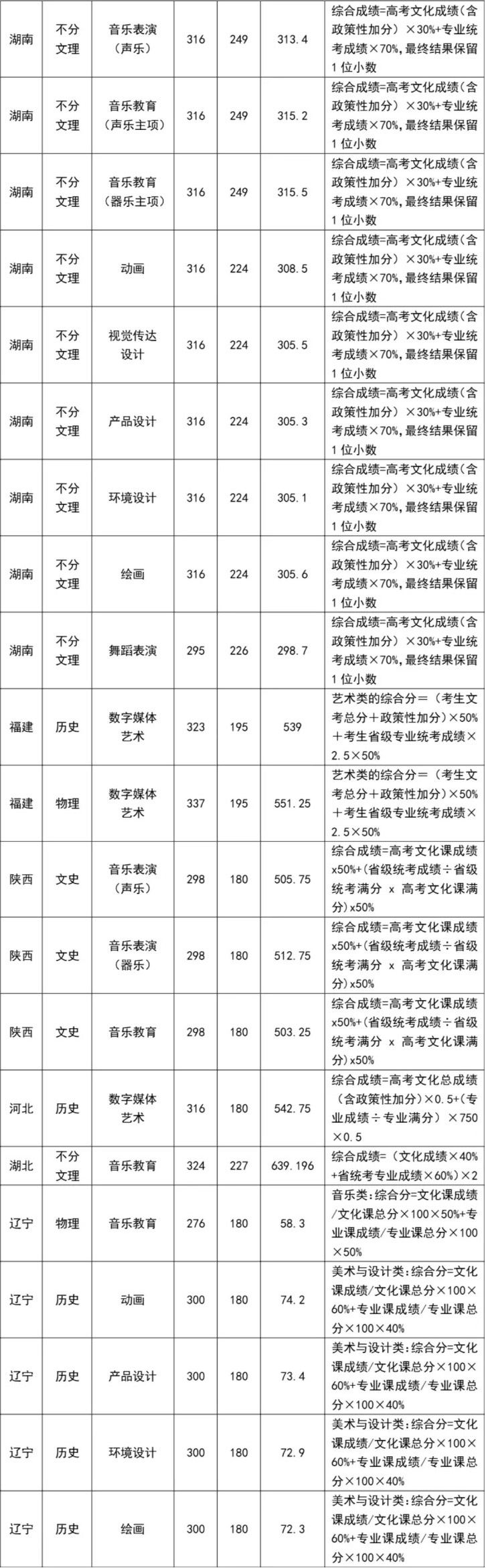 | 湖南 | 不分文理 | 音乐表演（声乐） | 316 | 249 | 313.4 | 综合成绩=高考文化成绩(含政策性加分）×30%+专业统考成绩×70%,最终结果保留1位小数 |
|---|---|---|---|---|---|---|
| 湖南 | 不分文理 | 音乐教育（声乐主项） | 316 | 249 | 315.2 | 综合成绩=高考文化成绩(含政策性加分）×30%+专业统考成绩×70%,最终结果保留1位小数 |
| 湖南 | 不分文理 | 音乐教育（器乐主项） | 316 | 249 | 315.5 | 综合成绩=高考文化成绩(含政策性加分）×30%+专业统考成绩×70%,最终结果保留1位小数 |
| 湖南 | 不分文理 | 动画 | 316 | 224 | 308.5 | 综合成绩=高考文化成绩(含政策性加分）×30%+专业统考成绩×70%,最终结果保留1位小数 |
| 湖南 | 不分文理 | 视觉传达设计 | 316 | 224 | 305.5 | 综合成绩=高考文化成绩(含政策性加分）×30%+专业统考成绩×70%,最终结果保留1位小数 |
| 湖南 | 不分文理 | 产品设计 | 316 | 224 | 305.3 | 综合成绩=高考文化成绩(含政策性加分）×30%+专业统考成绩×70%,最终结果保留1位小数 |
| 湖南 | 不分文理 | 环境设计 | 316 | 224 | 305.1 | 综合成绩=高考文化成绩(含政策性加分）×30%+专业统考成绩×70%,最终结果保留1位小数 |
| 湖南 | 不分文理 | 绘画 | 316 | 224 | 305.6 | 综合成绩=高考文化成绩(含政策性加分）×30%+专业统考成绩×70%,最终结果保留1位小数 |
| 湖南 | 不分文理 | 舞蹈表演 | 295 | 226 | 298.7 | 综合成绩=高考文化成绩(含政策性加分）×30%+专业统考成绩×70%,最终结果保留1位小数 |
| 福建 | 历史 | 数字媒体艺术 | 323 | 195 | 539 | 艺术类的综合分=（考生文考总分+政策性加分）×50%+考生省级专业统考成绩×2.5×50% |
| 福建 | 物理 | 数字媒体艺术 | 337 | 195 | 551.25 | 艺术类的综合分=（考生文考总分+政策性加分）×50%+考生省级专业统考成绩×2.5×50% |
| 陕西 | 文史 | 音乐表演（声乐） | 298 | 180 | 505.75 | 综合成绩=高考文化课成绩x50%+(省级统考成绩÷省级统考满分 x 高考文化课满分)x50% |
| 陕西 | 文史 | 音乐表演（器乐） | 298 | 180 | 512.75 | 综合成绩=高考文化课成绩x50%+(省级统考成绩÷省级统考满分 x 高考文化课满分)x50% |
| 陕西 | 文史 | 音乐教育 | 298 | 180 | 503.25 | 综合成绩=高考文化课成绩x50%+(省级统考成绩÷省级统考满分 x 高考文化课满分)x50% |
| 河北 | 历史 | 数字媒体艺术 | 316 | 180 | 542.75 | 综合成绩=高考文化总成绩（含政策性加分)×0.5+(专业成绩÷专业满分）×750×0.5 |
| 湖北 | 不分文理 | 音乐教育 | 324 | 227 | 639.196 | 综合成绩=（文化成绩×40%+省统考专业成绩×60%）×2 |
| 辽宁 | 物理 | 音乐教育 | 276 | 180 | 58.3 | 音乐类:综合分=文化课成绩/文化课总分×100×50%+专业课成绩/专业课总分×100×50% |
| 辽宁 | 历史 | 动画 | 300 | 180 | 74.2 | 美术与设计类:综合分=文化课成绩/文化课总分×100×60%+专业课成绩/专业课总分×100×40% |
| 辽宁 | 历史 | 产品设计 | 300 | 180 | 73.4 | 美术与设计类:综合分=文化课成绩/文化课总分×100×60%+专业课成绩/专业课总分×100×40% |
| 辽宁 | 历史 | 环境设计 | 300 | 180 | 72.9 | 美术与设计类:综合分=文化课成绩/文化课总分×100×60%+专业课成绩/专业课总分×100×40% |
| 辽宁 | 历史 | 绘画 | 300 | 180 | 72.3 | 美术与设计类:综合分=文化课成绩/文化课总分×100×60%+专业课成绩/专业课总分×100×40% |